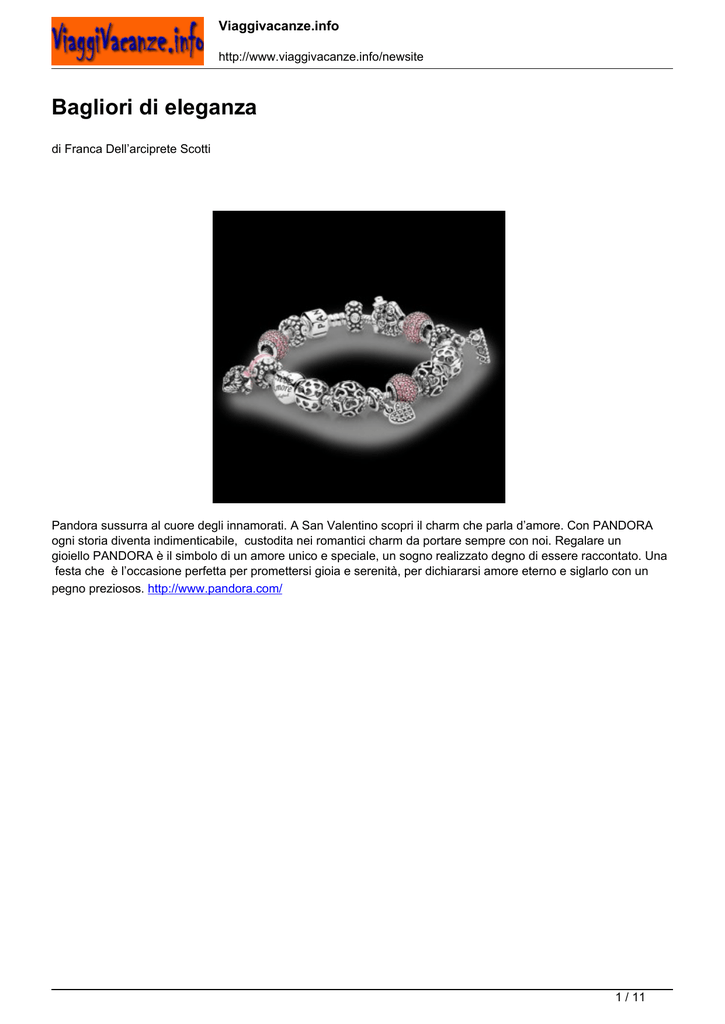 ViaggiVacanze.info

Viaggivacanze.info

http://www.viaggivacanze.info/newsite

Bagliori di eleganza

di Franca Dell'arciprete Scotti

Pandora sussurra al cuore degli innamorati. A San Valentino scopri il charm che parla d'amore. Con PANDORA ogni storia diventa indimenticabile, custodita nei romantici charm da portare sempre con noi. Regalare un gioiello PANDORA è il simbolo di un amore unico e speciale, un sogno realizzato degno di essere raccontato. Una festa che è l'occasione perfetta per promettersi gioia e serenità, per dichiararsi amore eterno e siglarlo con un pegno preziosos. http://www.pandora.com/

1 / 11